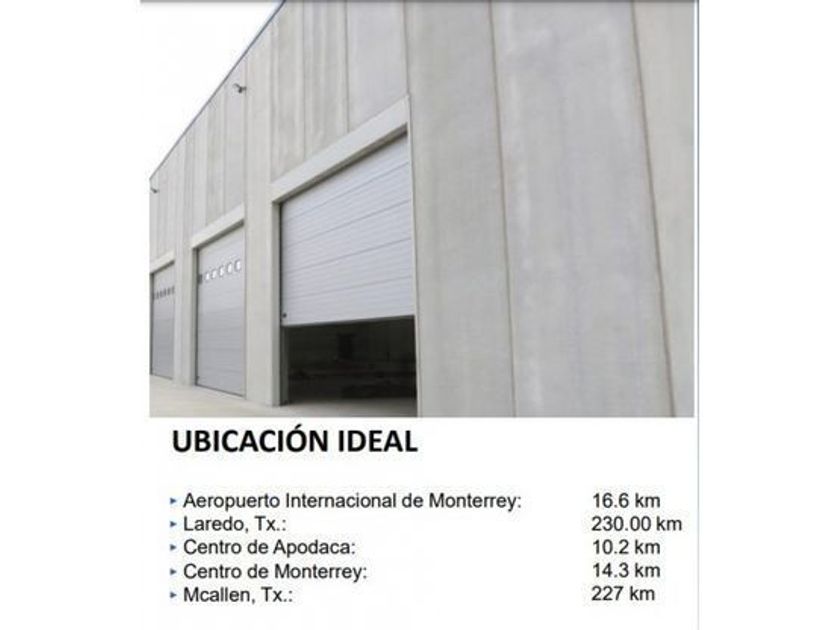 UBICACIÓN IDEAL

▸ Aeropuerto Internacional de Monterrey: 16.6 km
▸ Laredo, Tx.: 230.00 km
▸ Centro de Apodaca: 10.2 km
▸ Centro de Monterrey: 14.3 km
▸ Mcallen, Tx.: 227 km